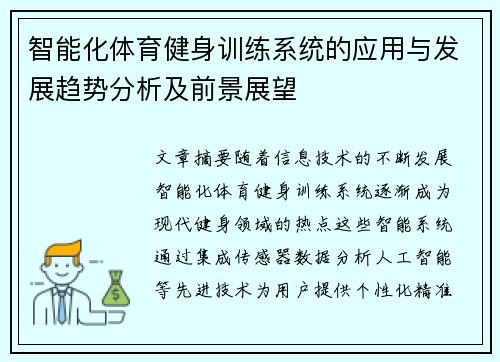 智能化体育健身训练系统的应用与发展趋势分析及前景展望

文章摘要随着信息技术的不断发展智能化体育健身训练系统逐渐成为现代健身领域的热点这些智能系统通过集成传感器数据分析人工智能等先进技术为用户提供个性化精准

$